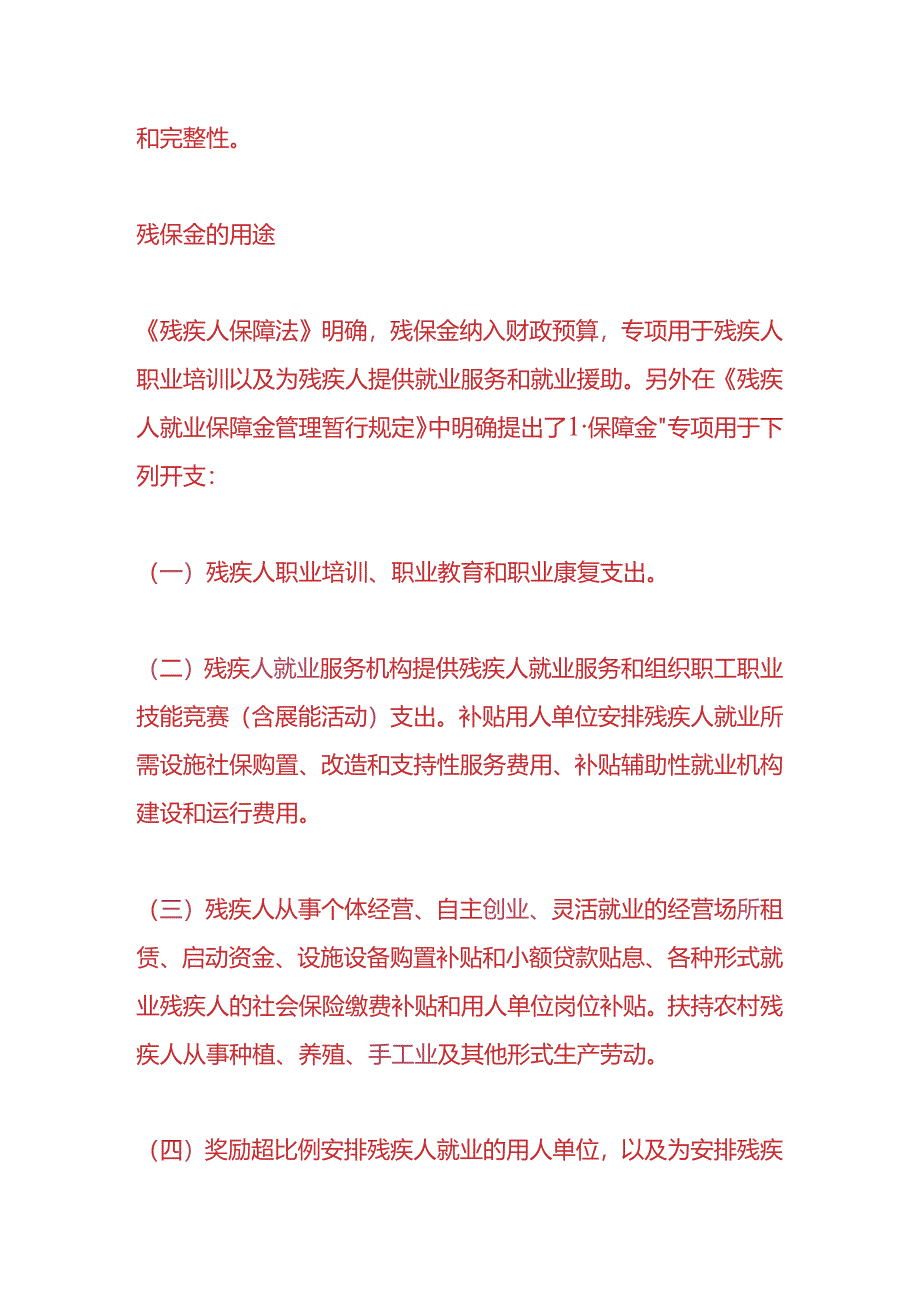 和完整性。

残保金的用途

《残疾人保障法》明确，残保金纳入财政预算，专项用于残疾人职业培训以及为残疾人提供就业服务和就业援助。另外在《残疾人就业保障金管理暂行规定》中明确提出了1·保障金"专项用于下列开支：

（一）残疾人职业培训、职业教育和职业康复支出。

（二）残疾人就业服务机构提供残疾人就业服务和组织职工职业技能竞赛（含展能活动）支出。补贴用人单位安排残疾人就业所需设施社保购置、改造和支持性服务费用、补贴辅助性就业机构建设和运行费用。

（三）残疾人从事个体经营、自主创业、灵活就业的经营场所租赁、启动资金、设施设备购置补贴和小额贷款贴息、各种形式就业残疾人的社会保险缴费补贴和用人单位岗位补贴。扶持农村残疾人从事种植、养殖、手工业及其他形式生产劳动。

（四）奖励超比例安排残疾人就业的用人单位，以及为安排残疾